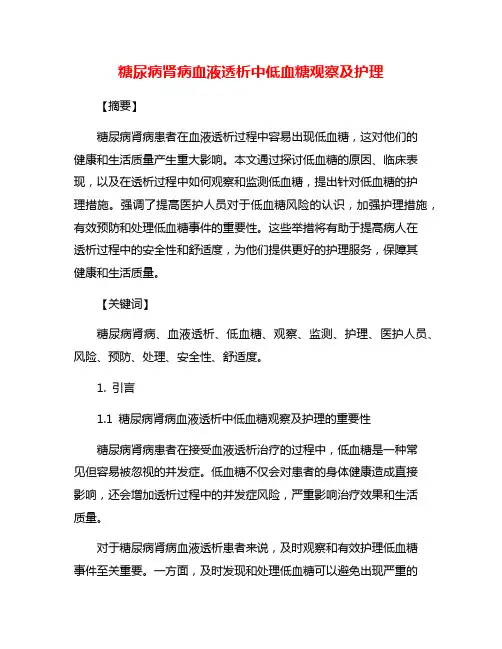 糖尿病肾病血液透析中低血糖观察及护理

【摘要】

糖尿病肾病患者在血液透析过程中容易出现低血糖，这对他们的健康和生活质量产生重大影响。本文通过探讨低血糖的原因、临床表现，以及在透析过程中如何观察和监测低血糖，提出针对低血糖的护理措施。强调了提高医护人员对于低血糖风险的认识，加强护理措施，有效预防和处理低血糖事件的重要性。这些举措将有助于提高病人在透析过程中的安全性和舒适度，为他们提供更好的护理服务，保障其健康和生活质量。

【关键词】

糖尿病肾病、血液透析、低血糖、观察、监测、护理、医护人员、风险、预防、处理、安全性、舒适度。

1. 引言

1.1 糖尿病肾病血液透析中低血糖观察及护理的重要性

糖尿病肾病患者在接受血液透析治疗的过程中，低血糖是一种常见但容易被忽视的并发症。低血糖不仅会对患者的身体健康造成直接影响，还会增加透析过程中的并发症风险，严重影响治疗效果和生活质量。

对于糖尿病肾病血液透析患者来说，及时观察和有效护理低血糖事件至关重要。一方面，及时发现和处理低血糖可以避免出现严重的